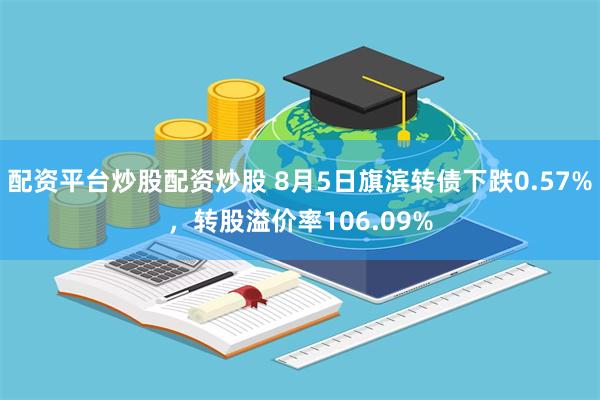 配资平台炒股配资炒股 8月5日旗滨转债下跌0.57%，转股溢价率106.09%